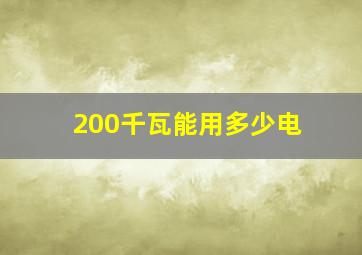 200千瓦能用多少电